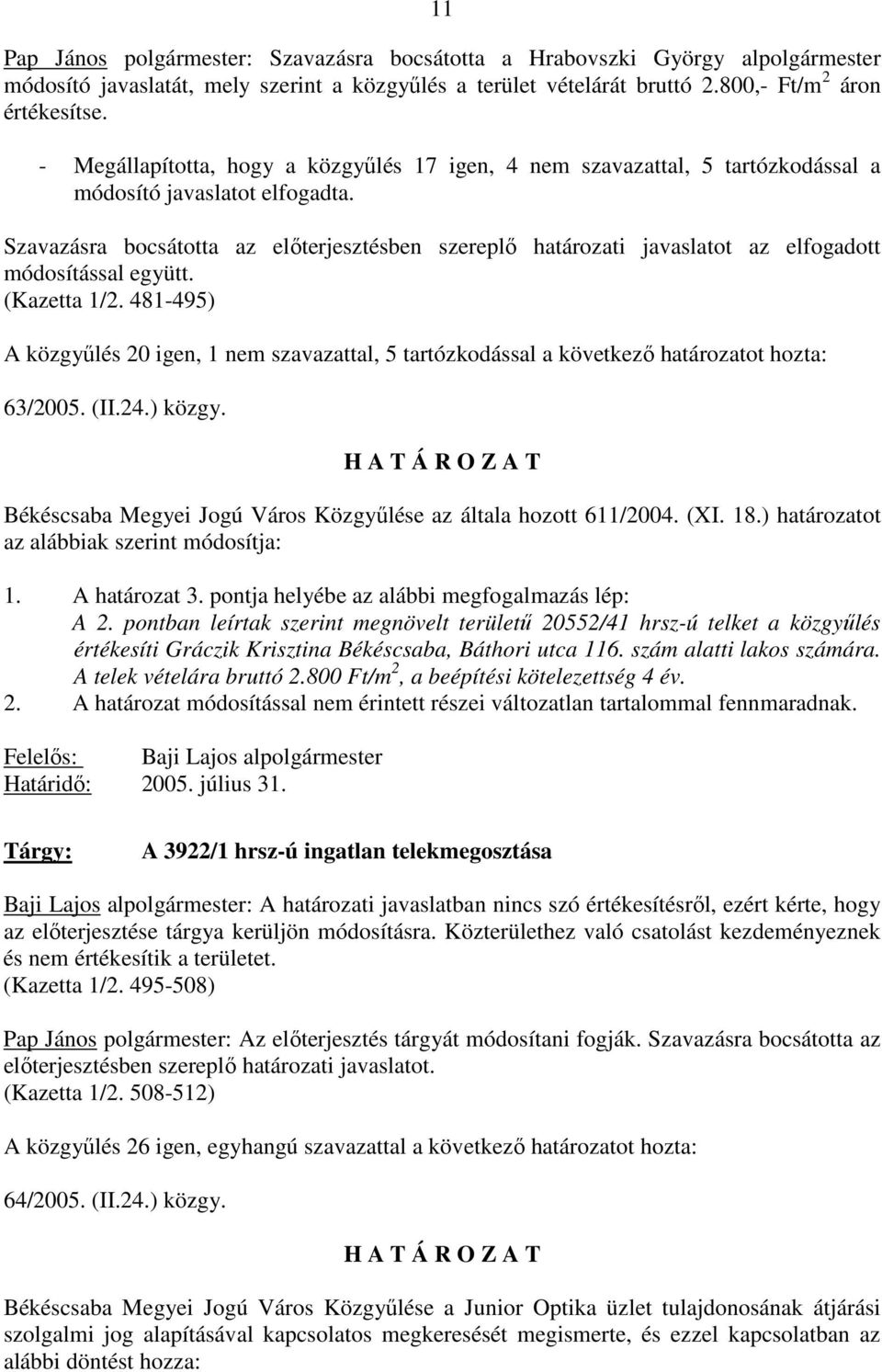 11

Pap János polgármester: Szavazásra bocsátotta a Hrabovszki György alpolgármester módosító javaslatát, mely szerint a közgyűlés a terület vételárát bruttó 2.800,- Ft/m$^2$ áron értékesítse.

- Megállapította, hogy a közgyűlés 17 igen, 4 nem szavazattal, 5 tartózkodással a módosító javaslatot elfogadta.

Szavazásra bocsátotta az előterjesztésben szereplő határozati javaslatot az elfogadott módosítással együtt.
(Kazetta 1/2. 481-495)

A közgyűlés 20 igen, 1 nem szavazattal, 5 tartózkodással a következő határozatot hozta:

63/2005. (II.24.) közgy.

H A T Á R O Z A T

Békéscsaba Megyei Jogú Város Közgyűlése az általa hozott 611/2004. (XI. 18.) határozatot az alábbiak szerint módosítja:

1. A határozat 3. pontja helyébe az alábbi megfogalmazás lép:
A 2. pontban leírtak szerint megnövelt területű 20552/41 hrsz-ú telket a közgyűlés értékesíti Gráczik Krisztina Békéscsaba, Báthori utca 116. szám alatti lakos számára. A telek vételára bruttó 2.800 Ft/m$^2$, a beépítési kötelezettség 4 év.
2. A határozat módosítással nem érintett részei változatlan tartalommal fennmaradnak.

Felelős: Baji Lajos alpolgármester
Határidő: 2005. július 31.

Tárgy: A 3922/1 hrsz-ú ingatlan telekmegosztása

Baji Lajos alpolgármester: A határozati javaslatban nincs szó értékesítésről, ezért kérte, hogy az előterjesztése tárgya kerüljön módosításra. Közterülethez való csatolást kezdeményeznek és nem értékesítik a területet.
(Kazetta 1/2. 495-508)

Pap János polgármester: Az előterjesztés tárgyát módosítani fogják. Szavazásra bocsátotta az előterjesztésben szereplő határozati javaslatot.
(Kazetta 1/2. 508-512)

A közgyűlés 26 igen, egyhangú szavazattal a következő határozatot hozta:

64/2005. (II.24.) közgy.

H A T Á R O Z A T

Békéscsaba Megyei Jogú Város Közgyűlése a Junior Optika üzlet tulajdonosának átjárási szolgalmi jog alapításával kapcsolatos megkeresését megismerte, és ezzel kapcsolatban az alábbi döntést hozza: